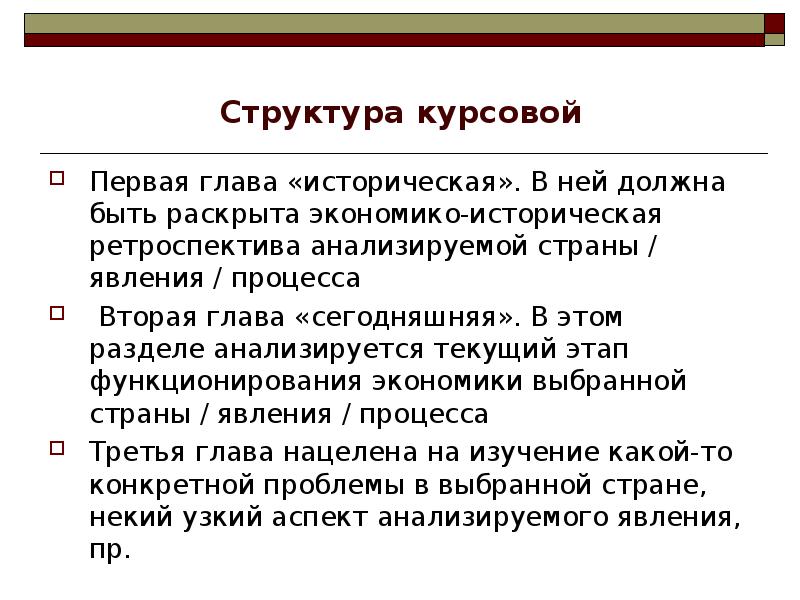 Структура курсовой

Первая глава «историческая». В ней должна быть раскрыта экономико-историческая ретроспектива анализируемой страны / явления / процесса

Вторая глава «сегодняшняя». В этом разделе анализируется текущий этап функционирования экономики выбранной страны / явления / процесса

Третья глава нацелена на изучение какой-то конкретной проблемы в выбранной стране, некий узкий аспект анализируемого явления, пр.